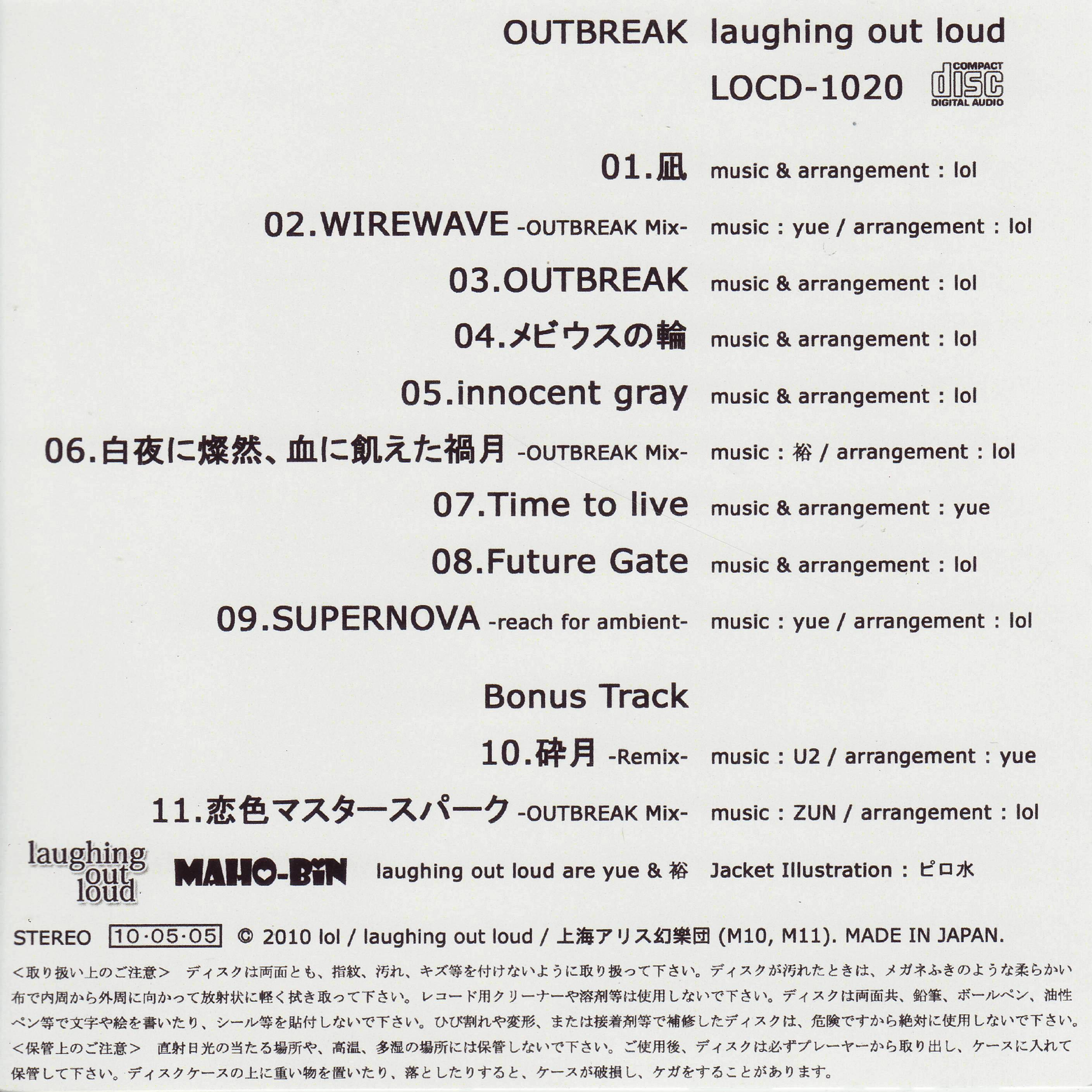 OUTBREAK laughing out loud

LOCD-1020

COMPACT disc DIGITAL AUDIO

01.凪 music & arrangement : lol

02.WIREWAVE -OUTBREAK Mix- music : yue / arrangement : lol

03.OUTBREAK music & arrangement : lol

04.メビウスの輪 music & arrangement : lol

05.innocent gray music & arrangement : lol

06.白夜に燦然、血に飢えた禍月 -OUTBREAK Mix- music : 裕 / arrangement : lol

07.Time to live music & arrangement : yue

08.Future Gate music & arrangement : lol

09.SUPERNOVA -reach for ambient- music : yue / arrangement : lol

Bonus Track

10.砕月 -Remix- music : U2 / arrangement : yue

11.恋色マスタースパーク -OUTBREAK Mix- music : ZUN / arrangement : lol

laughing out loud

MAHO-BiN

laughing out loud are yue & 裕

Jacket Illustration : ピロ水

STEREO 10·05·05 © 2010 lol / laughing out loud / 上海アリス幻樂団 (M10, M11). MADE IN JAPAN.

<取り扱い上のご注意> ディスクは両面とも、指紋、汚れ、キズ等を付けないように取り扱って下さい。ディスクが汚れたときは、メガネふきのような柔らかい布で内周から外周に向かって放射状に軽く拭き取って下さい。レコード用クリーナーや溶剤等は使用しないで下さい。ディスクは両面共、鉛筆、ボールペン、油性ペン等で文字や絵を書いたり、シール等を貼付しないで下さい。ひび割れや変形、または接着剤等で補修したディスクは、危険ですから絶対に使用しないで下さい。
<保管上のご注意> 直射日光の当たる場所や、高温、多湿の場所には保管しないで下さい。ご使用後、ディスクは必ずプレーヤーから取り出し、ケースに入れて保管して下さい。ディスクケースの上に重い物を置いたり、落としたりすると、ケースが破損し、ケガをすることがあります。